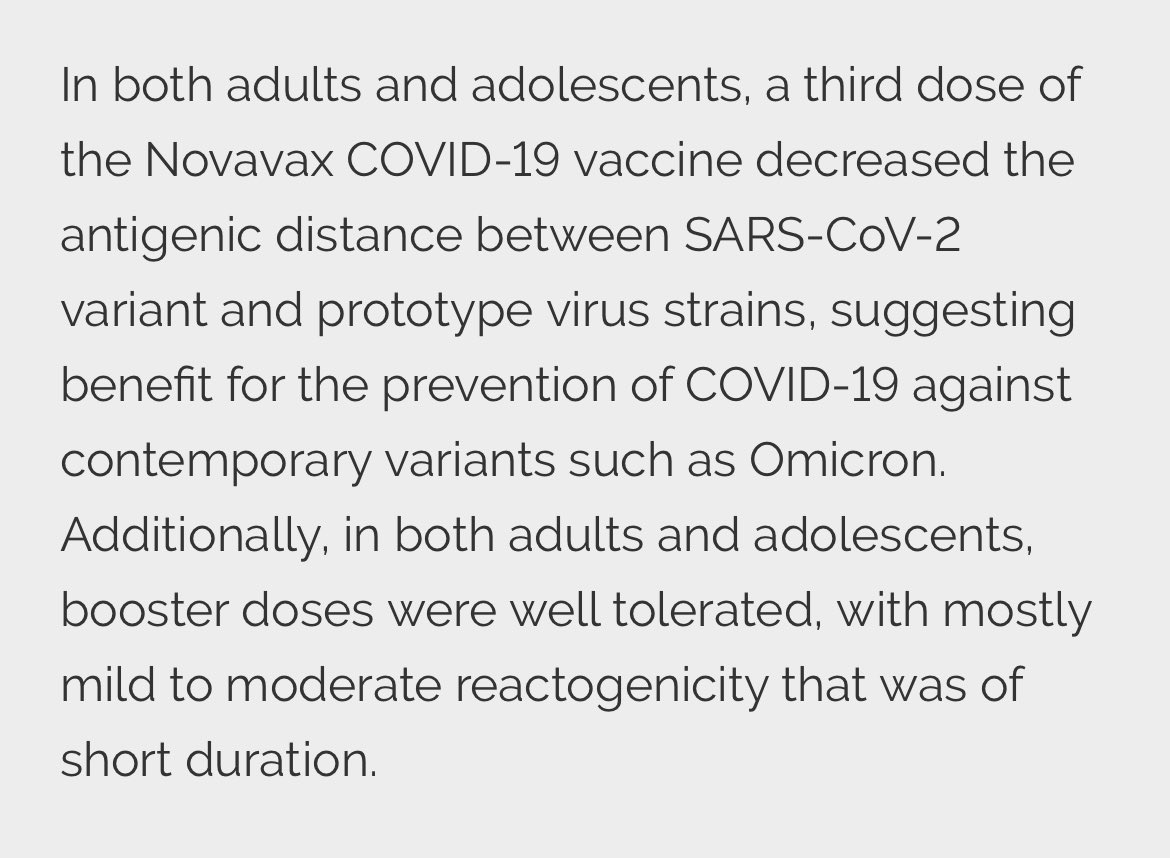 In both adults and adolescents, a third dose of the Novavax COVID-19 vaccine decreased the antigenic distance between SARS-CoV-2 variant and prototype virus strains, suggesting benefit for the prevention of COVID-19 against contemporary variants such as Omicron. Additionally, in both adults and adolescents, booster doses were well tolerated, with mostly mild to moderate reactogenicity that was of short duration.